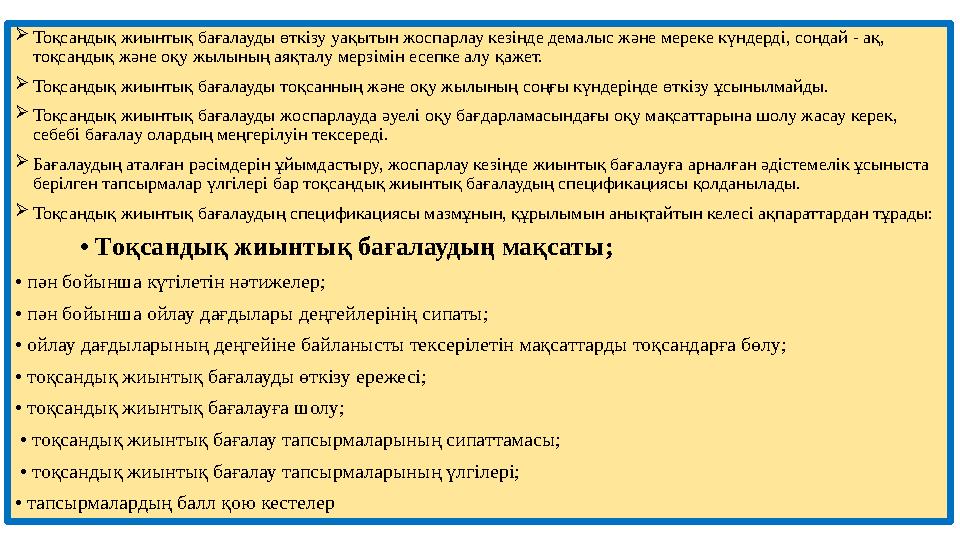 ➢ Тоқсандық жиынтық бағалауды өткізу уақытын жоспарлау кезінде демалыс және мереке күндерді, сондай - ақ, тоқсандық және оқу жылының аяқталу мерзімін есепке алу қажет.

➢ Тоқсандық жиынтық бағалауды тоқсанның және оқу жылының соңғы күндерінде өткізу ұсынылмайды.

➢ Тоқсандық жиынтық бағалауды жоспарлауда әуелі оқу бағдарламасындағы оқу мақсаттарына шолу жасау керек, себебі бағалау олардың меңгерілуін тексереді.

➢ Бағалаудың аталған рәсімдерін ұйымдастыру, жоспарлау кезінде жиынтық бағалауға арналған әдістемелік ұсыныста берілген тапсырмалар үлгілері бар тоқсандық жиынтық бағалаудың спецификациясы қолданылады.

➢ Тоқсандық жиынтық бағалаудың спецификациясы мазмұнын, құрылымын анықтайтын келесі ақпараттардан тұрады:

• Тоқсандық жиынтық бағалаудың мақсаты;

• пән бойынша күтілетін нәтижелер;

• пән бойынша ойлау дағдылары деңгейлерінің сипаты;

• ойлау дағдыларының деңгейіне байланысты тексерілетін мақсаттарды тоқсандарға бөлу;

• тоқсандық жиынтық бағалауды өткізу ережесі;

• тоқсандық жиынтық бағалауға шолу;

• тоқсандық жиынтық бағалау тапсырмаларының сипаттамасы;

• тоқсандық жиынтық бағалау тапсырмаларының үлгілері;

• тапсырмалардың балл қою кестелер